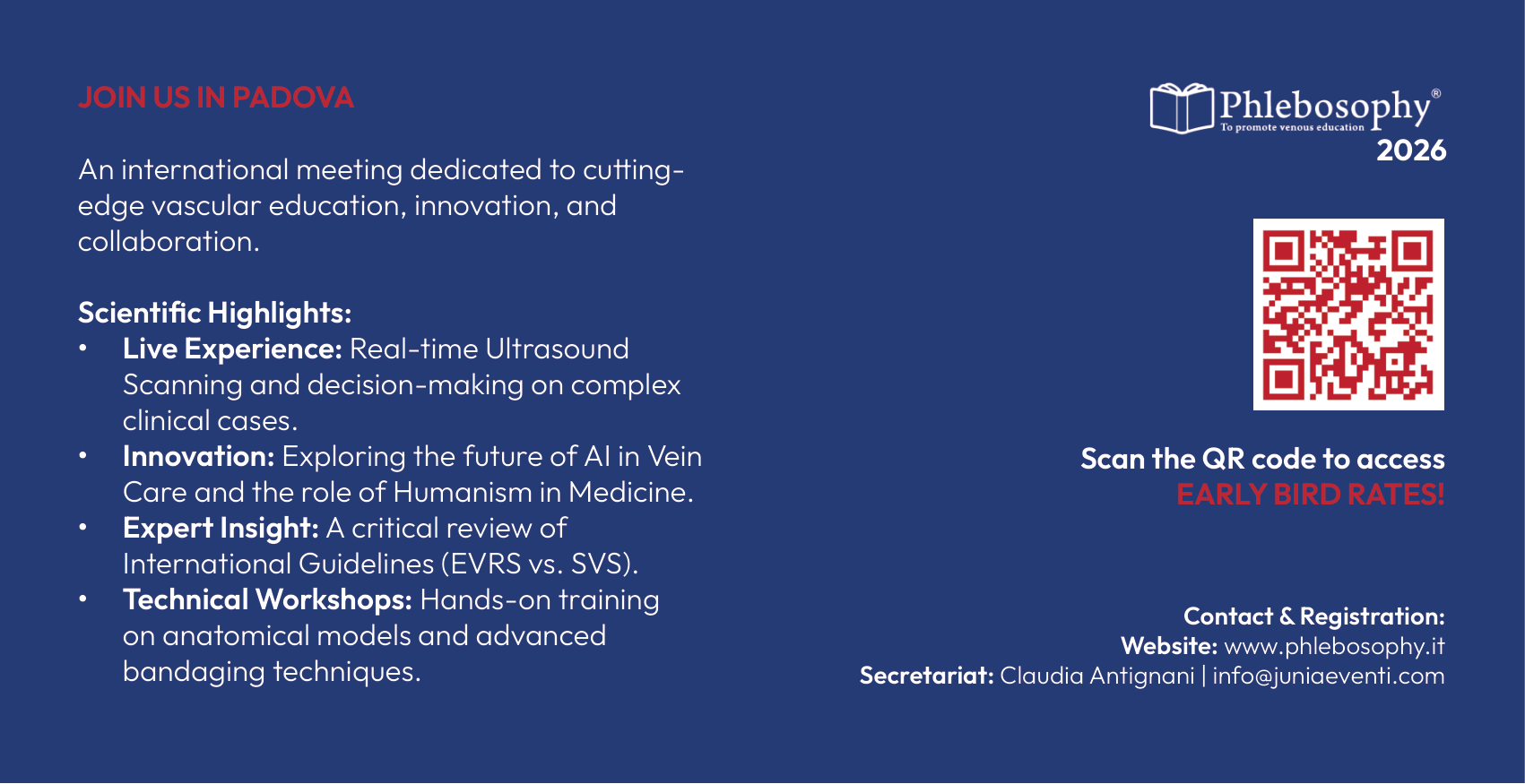 JOIN US IN PADOVA

An international meeting dedicated to cutting-edge vascular education, innovation, and collaboration.

Scientific Highlights:
• Live Experience: Real-time Ultrasound Scanning and decision-making on complex clinical cases.
• Innovation: Exploring the future of AI in Vein Care and the role of Humanism in Medicine.
• Expert Insight: A critical review of International Guidelines (EVRS vs. SVS).
• Technical Workshops: Hands-on training on anatomical models and advanced bandaging techniques.

Phlebosophy®
To promote venous education
2026

Scan the QR code to access
EARLY BIRD RATES!

Contact & Registration:
Website: www.phlebosophy.it
Secretariat: Claudia Antignani | info@juniaeventi.com